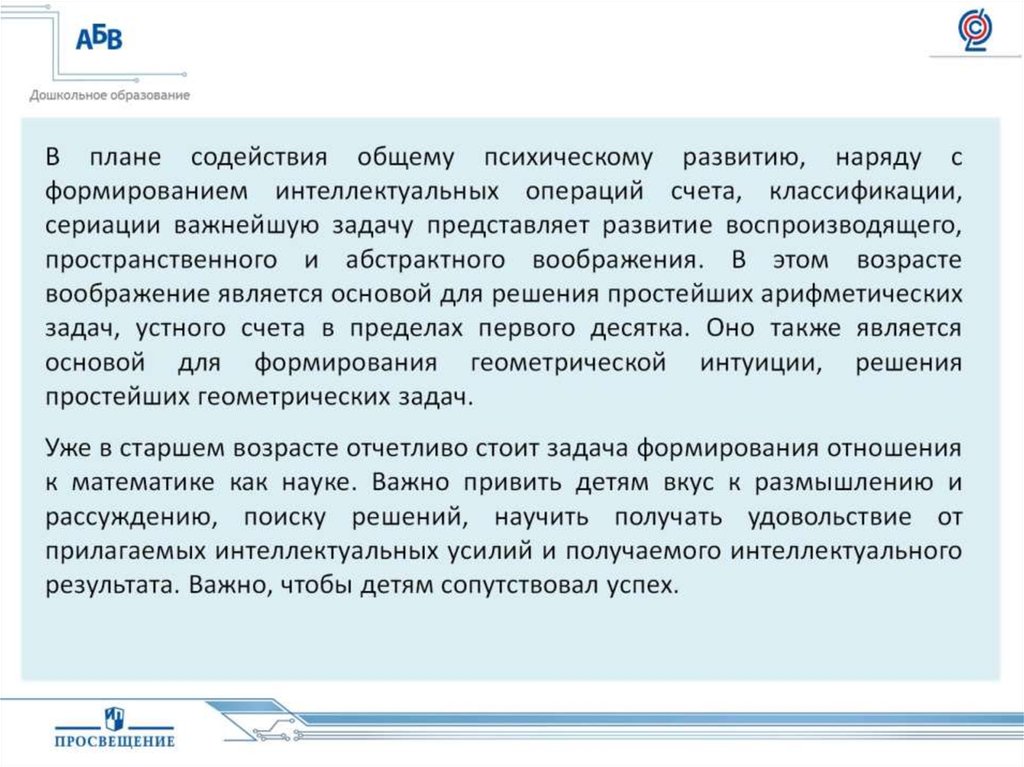 АБВ
Дошкольное образование

В плане содействия общему психическому развитию, наряду с формированием интеллектуальных операций счета, классификации, сериации важнейшую задачу представляет развитие воспроизводящего, пространственного и абстрактного воображения. В этом возрасте воображение является основой для решения простейших арифметических задач, устного счета в пределах первого десятка. Оно также является основой для формирования геометрической интуиции, решения простейших геометрических задач.

Уже в старшем возрасте отчетливо стоит задача формирования отношения к математике как науке. Важно привить детям вкус к размышлению и рассуждению, поиску решений, научить получать удовольствие от прилагаемых интеллектуальных усилий и получаемого интеллектуального результата. Важно, чтобы детям сопутствовал успех.

ПРОСВЕЩЕНИЕ